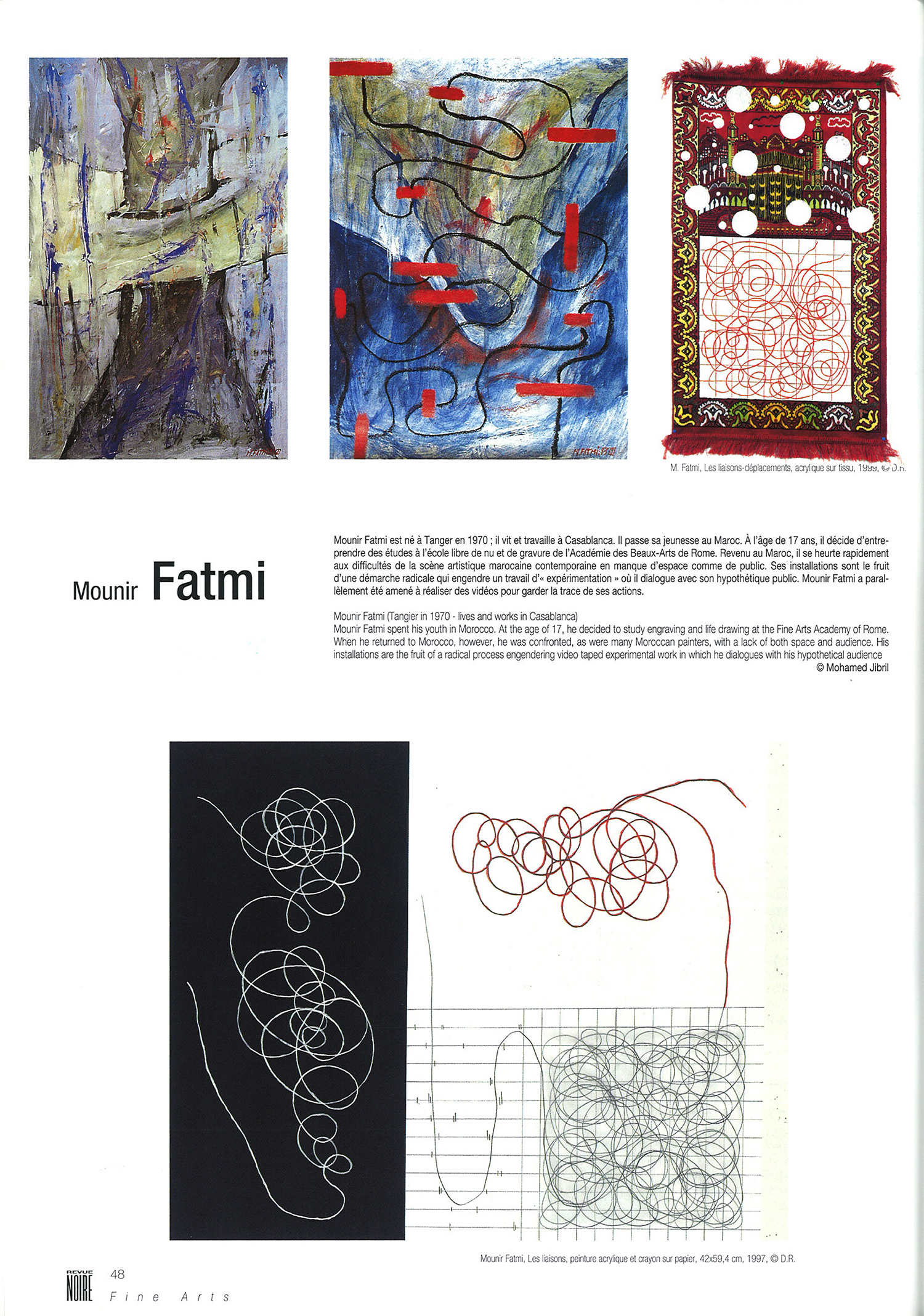 M. Fatmi, Les liaisons-déplacements, acrylique sur tissu, 1999, © D.R.

Mounir Fatmi

Mounir Fatmi est né à Tanger en 1970 ; il vit et travaille à Casablanca. Il passe sa jeunesse au Maroc. À l'âge de 17 ans, il décide d'entreprendre des études à l'école libre de nu et de gravure de l'Académie des Beaux-Arts de Rome. Revenu au Maroc, il se heurte rapidement aux difficultés de la scène artistique marocaine contemporaine en manque d'espace comme de public. Ses installations sont le fruit d'une démarche radicale qui engendre un travail d'« expérimentation » où il dialogue avec son hypothétique public. Mounir Fatmi a parallèlement été amené à réaliser des vidéos pour garder la trace de ses actions.

Mounir Fatmi (Tangier in 1970 - lives and works in Casablanca)
Mounir Fatmi spent his youth in Morocco. At the age of 17, he decided to study engraving and life drawing at the Fine Arts Academy of Rome. When he returned to Morocco, however, he was confronted, as were many Moroccan painters, with a lack of both space and audience. His installations are the fruit of a radical process engendering video taped experimental work in which he dialogues with his hypothetical audience
© Mohamed Jibril

Mounir Fatmi, Les liaisons, peinture acrylique et crayon sur papier, 42x59,4 cm, 1997, © D.R.

REVUE NOIRE 48
Fine Arts